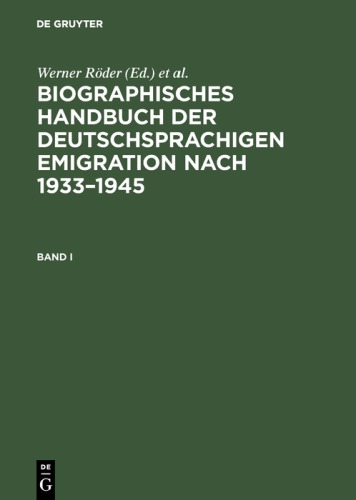 DE GRUYTER

Werner Röder (Ed.) et al.

BIOGRAPHISCHES HANDBUCH DER DEUTSCHSPRACHIGEN EMIGRATION NACH 1933–1945

BAND I

DE
G